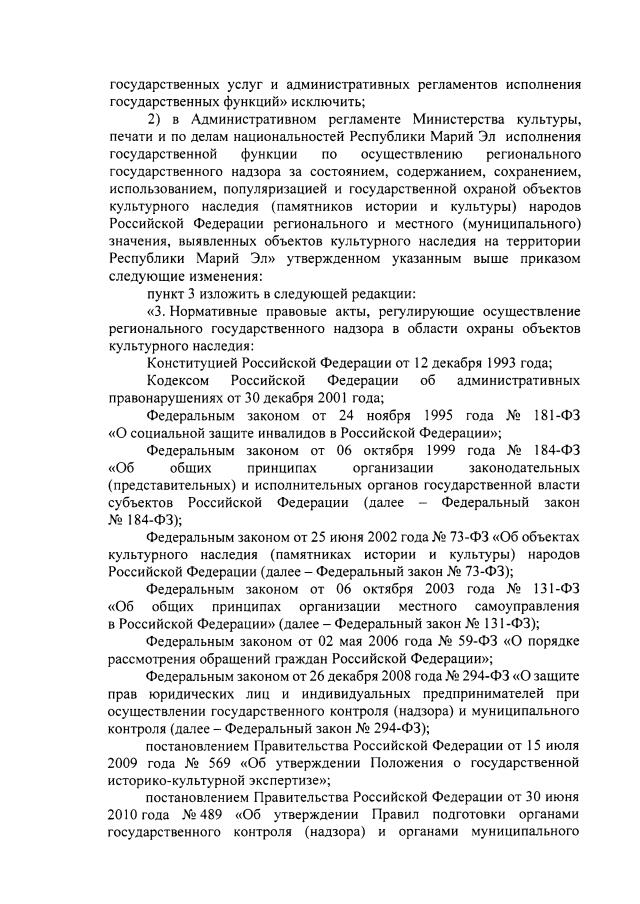 государственных услуг и административных регламентов исполнения государственных функций» исключить;

2) в Административном регламенте Министерства культуры, печати и по делам национальностей Республики Марий Эл исполнения государственной функции по осуществлению регионального государственного надзора за состоянием, содержанием, сохранением, использованием, популяризацией и государственной охраной объектов культурного наследия (памятников истории и культуры) народов Российской Федерации регионального и местного (муниципального) значения, выявленных объектов культурного наследия на территории Республики Марий Эл» утвержденном указанным выше приказом следующие изменения:

пункт 3 изложить в следующей редакции:

«3. Нормативные правовые акты, регулирующие осуществление регионального государственного надзора в области охраны объектов культурного наследия:

Конституцией Российской Федерации от 12 декабря 1993 года;

Кодексом Российской Федерации об административных правонарушениях от 30 декабря 2001 года;

Федеральным законом от 24 ноября 1995 года № 181-ФЗ «О социальной защите инвалидов в Российской Федерации»;

Федеральным законом от 06 октября 1999 года № 184-ФЗ «Об общих принципах организации законодательных (представительных) и исполнительных органов государственной власти субъектов Российской Федерации (далее – Федеральный закон № 184-ФЗ);

Федеральным законом от 25 июня 2002 года № 73-ФЗ «Об объектах культурного наследия (памятниках истории и культуры) народов Российской Федерации (далее – Федеральный закон № 73-ФЗ);

Федеральным законом от 06 октября 2003 года № 131-ФЗ «Об общих принципах организации местного самоуправления в Российской Федерации» (далее – Федеральный закон № 131-ФЗ);

Федеральным законом от 02 мая 2006 года № 59-ФЗ «О порядке рассмотрения обращений граждан Российской Федерации»;

Федеральным законом от 26 декабря 2008 года № 294-ФЗ «О защите прав юридических лиц и индивидуальных предпринимателей при осуществлении государственного контроля (надзора) и муниципального контроля (далее – Федеральный закон № 294-ФЗ);

постановлением Правительства Российской Федерации от 15 июля 2009 года № 569 «Об утверждении Положения о государственной историко-культурной экспертизе»;

постановлением Правительства Российской Федерации от 30 июня 2010 года № 489 «Об утверждении Правил подготовки органами государственного контроля (надзора) и органами муниципального